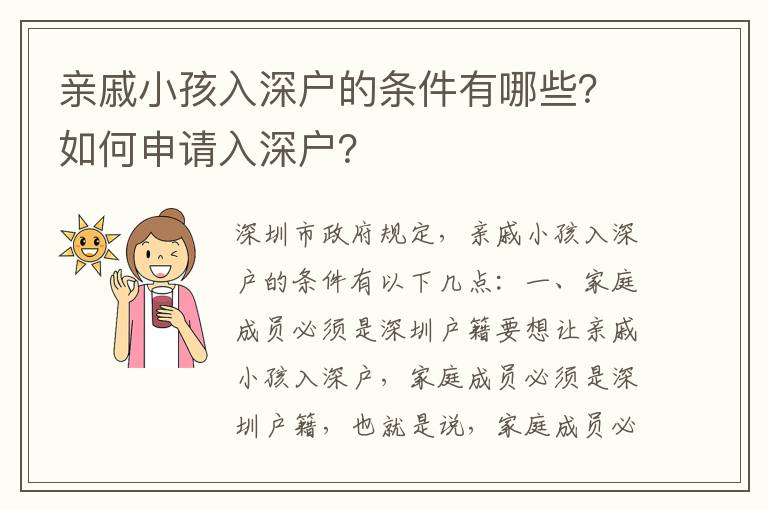 亲戚小孩入深户的条件有哪些？如何申请入深户？

深圳市政府规定，亲戚小孩入深户的条件有以下几点：一、家庭成员必须是深圳户籍要想让亲戚小孩入深户，家庭成员必须是深圳户籍，也就是说，家庭成员必